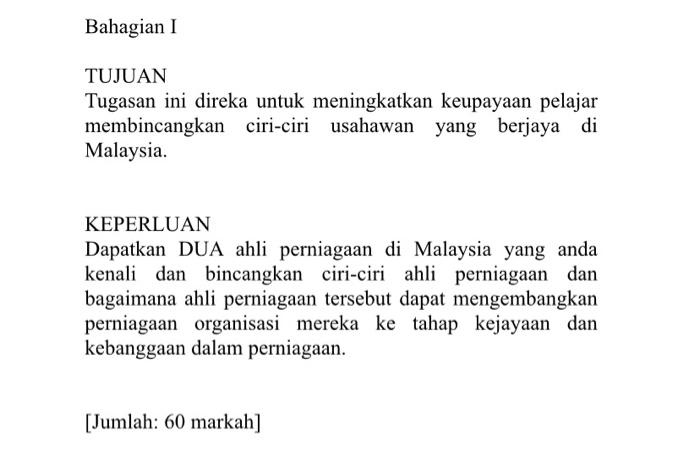 Bahagian I

TUJUAN
Tugasan ini direka untuk meningkatkan keupayaan pelajar membincangkan ciri-ciri usahawan yang berjaya di Malaysia.

KEPERLUAN
Dapatkan DUA ahli perniagaan di Malaysia yang anda kenali dan bincangkan ciri-ciri ahli perniagaan dan bagaimana ahli perniagaan tersebut dapat mengembangkan perniagaan organisasi mereka ke tahap kejayaan dan kebanggaan dalam perniagaan.

[Jumlah: 60 markah]